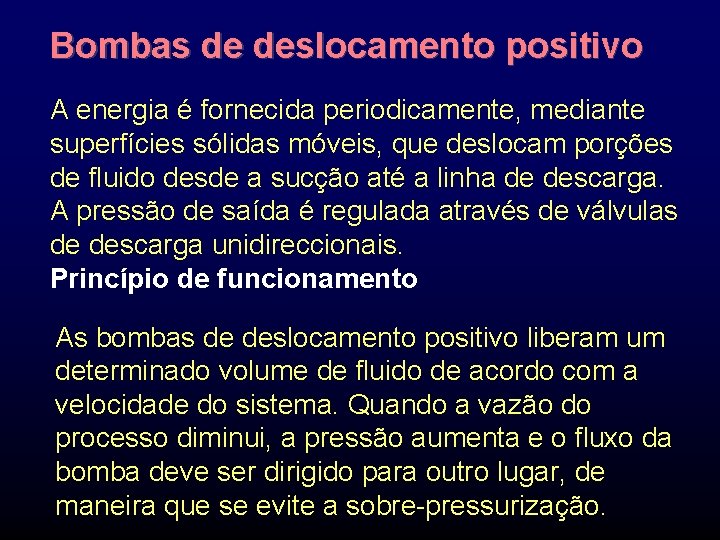 Bombas de deslocamento positivo

A energia é fornecida periodicamente, mediante superfícies sólidas móveis, que deslocam porções de fluido desde a sucção até a linha de descarga. A pressão de saída é regulada através de válvulas de descarga unidireccionais.

Princípio de funcionamento

As bombas de deslocamento positivo liberam um determinado volume de fluido de acordo com a velocidade do sistema. Quando a vazão do processo diminui, a pressão aumenta e o fluxo da bomba deve ser dirigido para outro lugar, de maneira que se evite a sobre-pressurização.